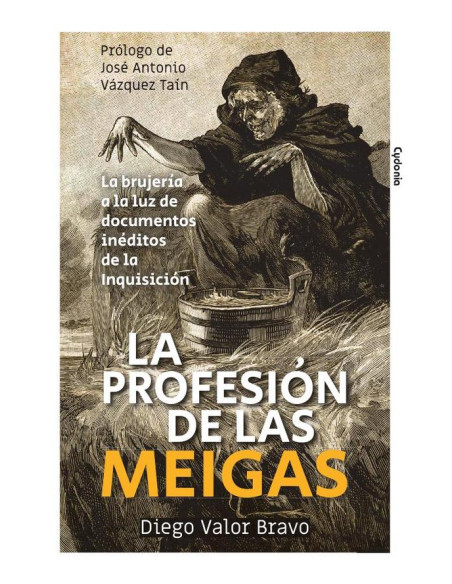 Prólogo de
José Antonio
Vázquez Taín

Cydonia

La brujería
a la luz de
documentos
inéditos
de la
Inquisición

LA
PROFESIÓN
DE LAS
MEIGAS

Diego Valor Bravo